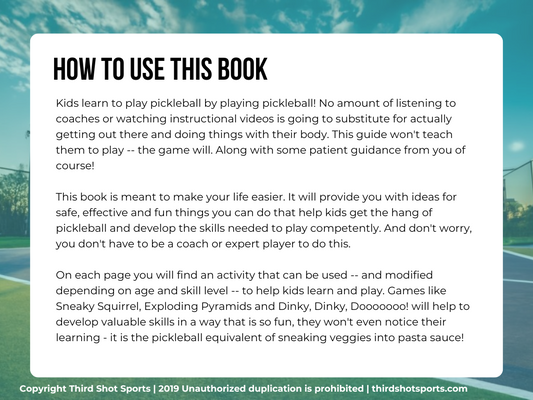 HOW TO USE THIS BOOK

Kids learn to play pickleball by playing pickleball! No amount of listening to coaches or watching instructional videos is going to substitute for actually getting out there and doing things with their body. This guide won't teach them to play -- the game will. Along with some patient guidance from you of course!

This book is meant to make your life easier. It will provide you with ideas for safe, effective and fun things you can do that help kids get the hang of pickleball and develop the skills needed to play competently. And don't worry, you don't have to be a coach or expert player to do this.

On each page you will find an activity that can be used -- and modified depending on age and skill level -- to help kids learn and play. Games like Sneaky Squirrel, Exploding Pyramids and Dinky, Dinky, Dooooooo! will help to develop valuable skills in a way that is so fun, they won't even notice their learning - it is the pickleball equivalent of sneaking veggies into pasta sauce!

Copyright Third Shot Sports | 2019 Unauthorized duplication is prohibited | thirdshotsports.com